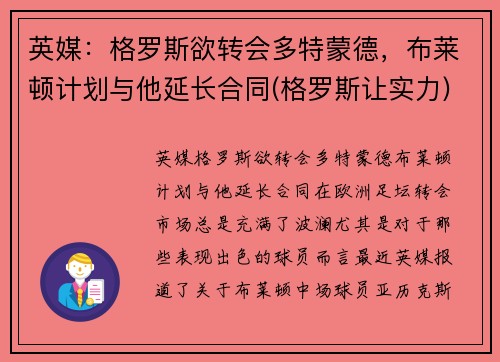 英媒：格罗斯欲转会多特蒙德，布莱顿计划与他延长合同(格罗斯让实力)

英媒格罗斯欲转会多特蒙德布莱顿计划与他延长合同在欧洲足坛转会市场总是充满了波澜尤其是对于那些表现出色的球员而言最近英媒报道了关于布莱顿中场球员亚历克斯